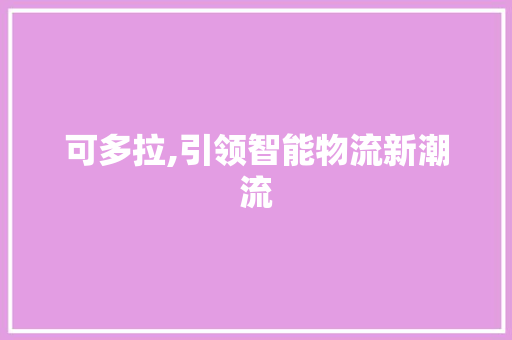 可多拉,引领智能物流新潮流